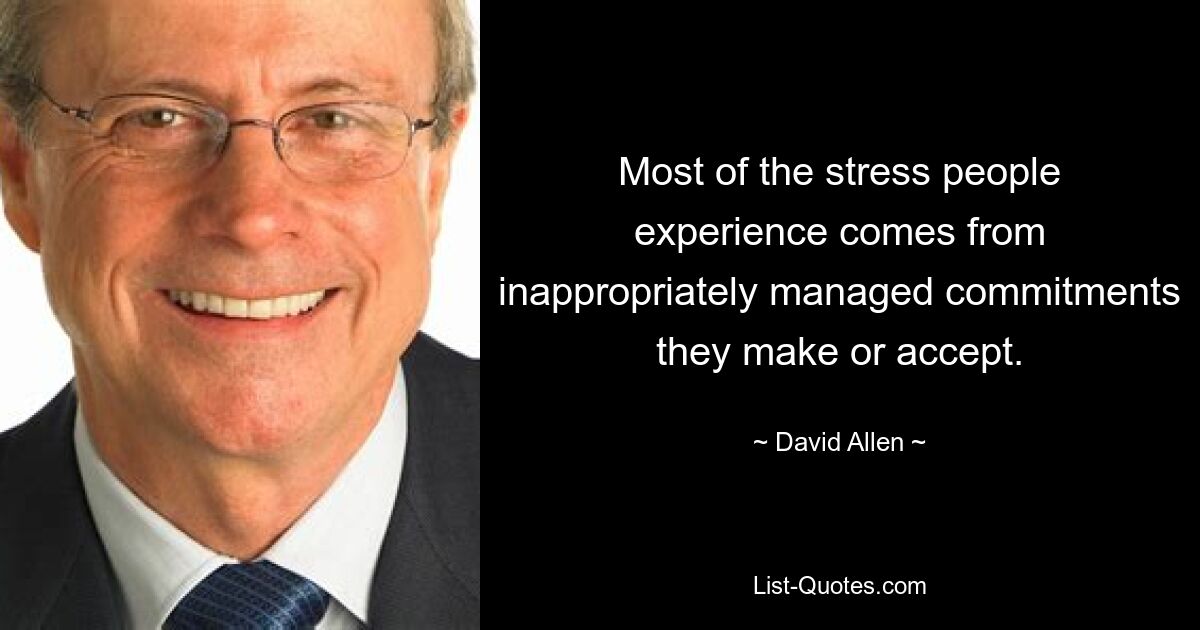 Most of the stress people experience comes from inappropriately managed commitments they make or accept.

~ David Allen ~

List-Quotes.com